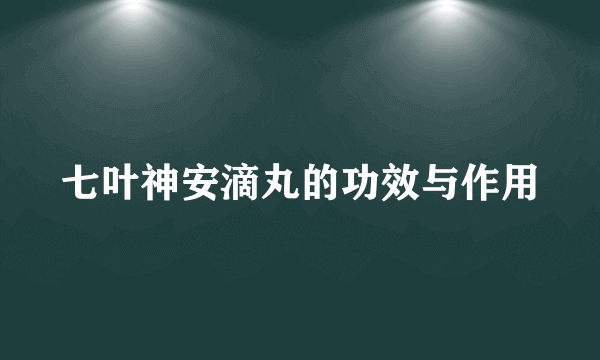 七叶神安滴丸的功效与作用